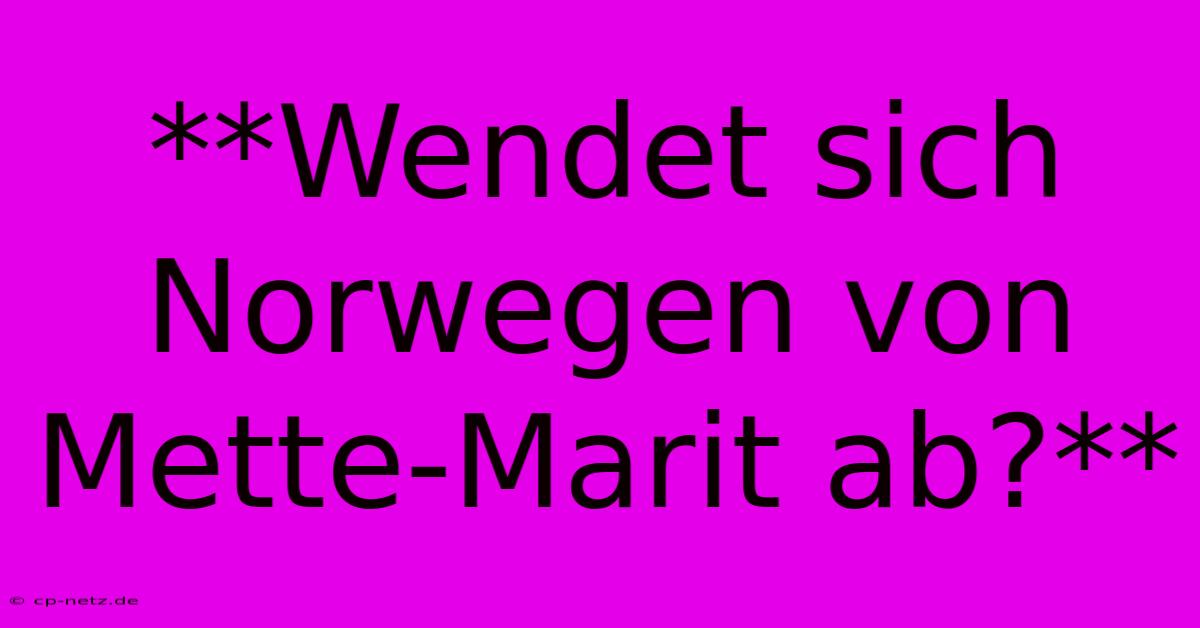 **Wendet sich Norwegen von Mette-Marit ab?**

© cp-netz.de